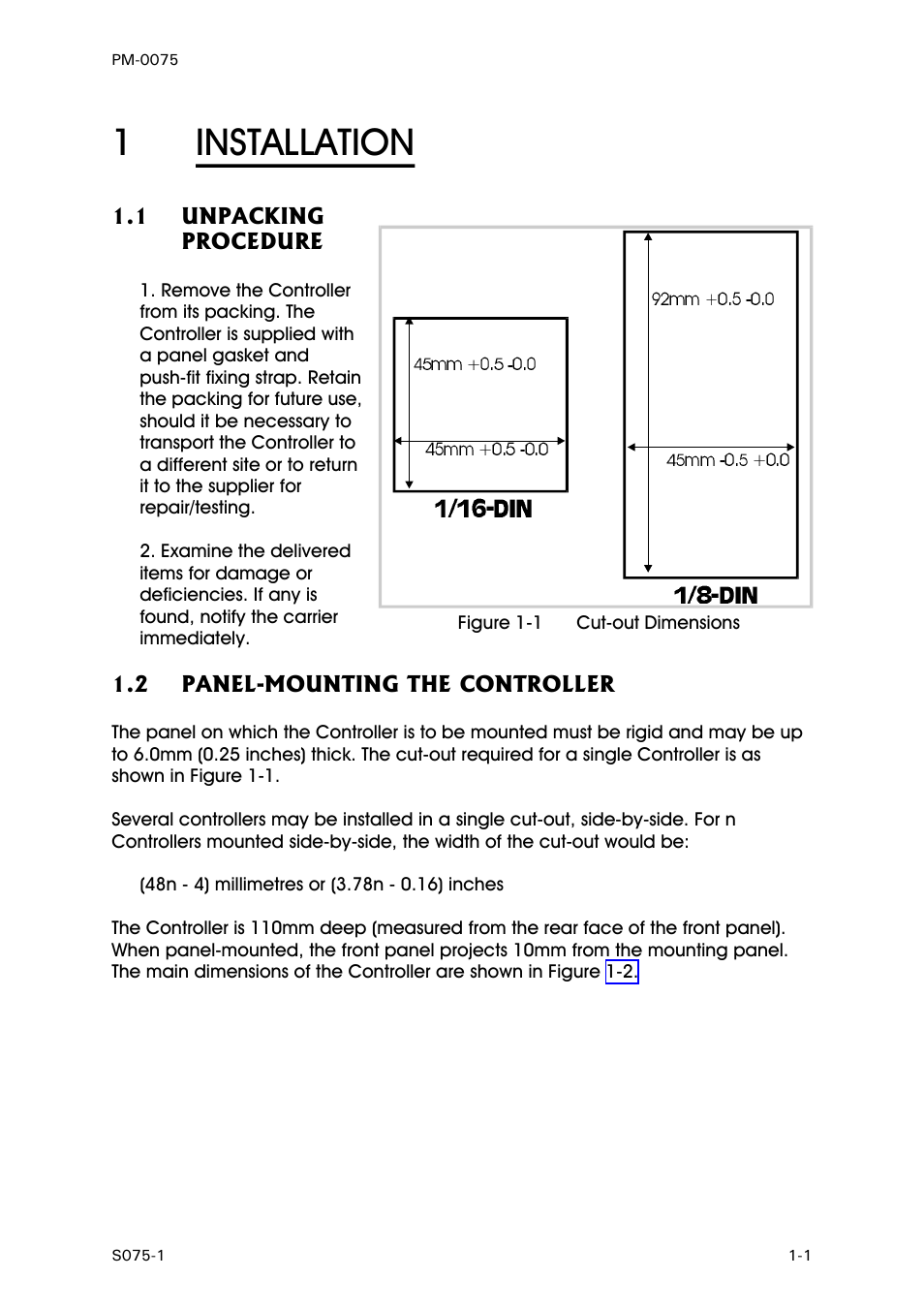 PM-0075

1 INSTALLATION

1.1 UNPACKING PROCEDURE

1. Remove the Controller from its packing. The Controller is supplied with a panel gasket and push-fit fixing strap. Retain the packing for future use, should it be necessary to transport the Controller to a different site or to return it to the supplier for repair/testing.

2. Examine the delivered items for damage or deficiencies. If any is found, notify the carrier immediately.

45mm +0.5 -0.0

45mm +0.5 -0.0

1/16-DIN

92mm +0.5 -0.0

45mm -0.5 +0.0

1/8-DIN

Figure 1-1 Cut-out Dimensions

1.2 PANEL-MOUNTING THE CONTROLLER

The panel on which the Controller is to be mounted must be rigid and may be up to 6.0mm (0.25 inches) thick. The cut-out required for a single Controller is as shown in Figure 1-1.

Several controllers may be installed in a single cut-out, side-by-side. For n Controllers mounted side-by-side, the width of the cut-out would be:

(48n - 4) millimetres or (3.78n - 0.16) inches

The Controller is 110mm deep (measured from the rear face of the front panel). When panel-mounted, the front panel projects 10mm from the mounting panel. The main dimensions of the Controller are shown in Figure 1-2.

S075-1

1-1